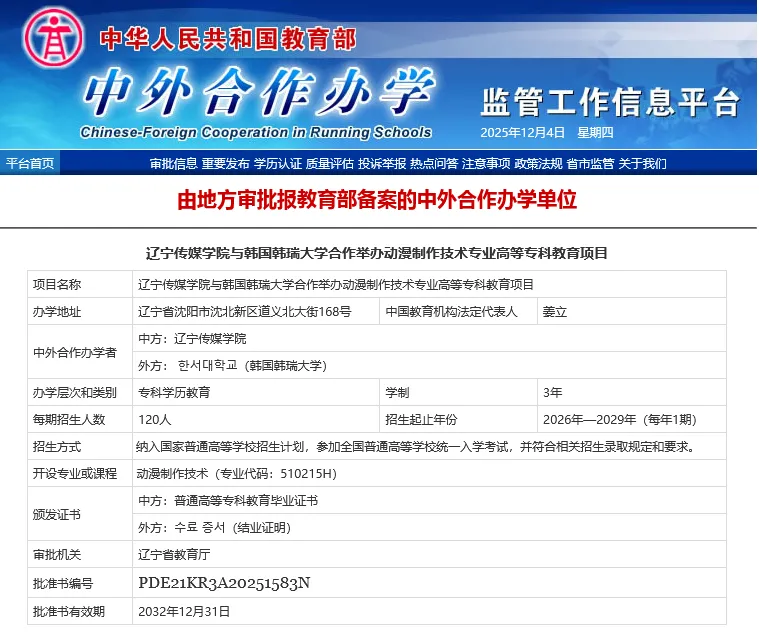 中华人民共和国教育部

中外合作办学

Chinese-Foreign Cooperation in Running Schools

监管工作信息平台

2025年12月4日　星期四

平台首页　审批信息 重要发布 学历认证 质量评估 投诉举报 热点问答 注意事项 政策法规 省市监管 关于我们

由地方审批报教育部备案的中外合作办学单位

辽宁传媒学院与韩国韩瑞大学合作举办动漫制作技术专业高等专科教育项目

| 项目名称 | 辽宁传媒学院与韩国韩瑞大学合作举办动漫制作技术专业高等专科教育项目 | | |
|---|---|---|---|
| 办学地址 | 辽宁省沈阳市沈北新区道义北大街168号 | 中国教育机构法定代表人 | 姜立 |
| 中外合作办学者 | 中方：辽宁传媒学院 | | |
| | 外方：한서대학교（韩国韩瑞大学） | | |
| 办学层次和类别 | 专科学历教育 | 学制 | 3年 |
| 每期招生人数 | 120人 | 招生起止年份 | 2026年—2029年（每年1期） |
| 招生方式 | 纳入国家普通高等学校招生计划，参加全国普通高等学校统一入学考试，并符合相关招生录取规定和要求。 | | |
| 开设专业或课程 | 动漫制作技术（专业代码：510215H） | | |
| 颁发证书 | 中方：普通高等专科教育毕业证书 | | |
| | 外方：수료 증서（结业证明） | | |
| 审批机关 | 辽宁省教育厅 | | |
| 批准书编号 | PDE21KR3A20251583N | | |
| 批准书有效期 | 2032年12月31日 | | |